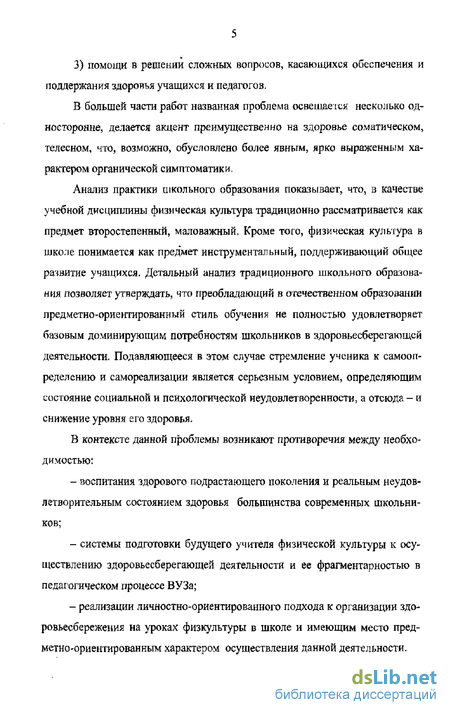 5

3) помощи в решении сложных вопросов, касающихся обеспечения и поддержания здоровья учащихся и педагогов.

В большей части работ названная проблема освещается несколько односторонне, делается акцент преимущественно на здоровье соматическом, телесном, что, возможно, обусловлено более явным, ярко выраженным характером органической симптоматики.

Анализ практики школьного образования показывает, что, в качестве учебной дисциплины физическая культура традиционно рассматривается как предмет второстепенный, маловажный. Кроме того, физическая культура в школе понимается как предмет инструментальный, поддерживающий общее развитие учащихся. Детальный анализ традиционного школьного образования позволяет утверждать, что преобладающий в отечественном образовании предметно-ориентированный стиль обучения не полностью удовлетворяет базовым доминирующим потребностям школьников в здоровьесберегающей деятельности. Подавляющееся в этом случае стремление ученика к самоопределению и самореализации является серьезным условием, определяющим состояние социальной и психологической неудовлетворенности, а отсюда – и снижение уровня его здоровья.

В контексте данной проблемы возникают противоречия между необходимостью:

– воспитания здорового подрастающего поколения и реальным неудовлетворительным состоянием здоровья большинства современных школьников;

– системы подготовки будущего учителя физической культуры к осуществлению здоровьесберегающей деятельности и ее фрагментарностью в педагогическом процессе ВУЗа;

– реализации личностно-ориентированного подхода к организации здоровьесбережения на уроках физкультуры в школе и имеющим место предметно-ориентированным характером осуществления данной деятельности.

dsLib.net
библиотека диссертаций